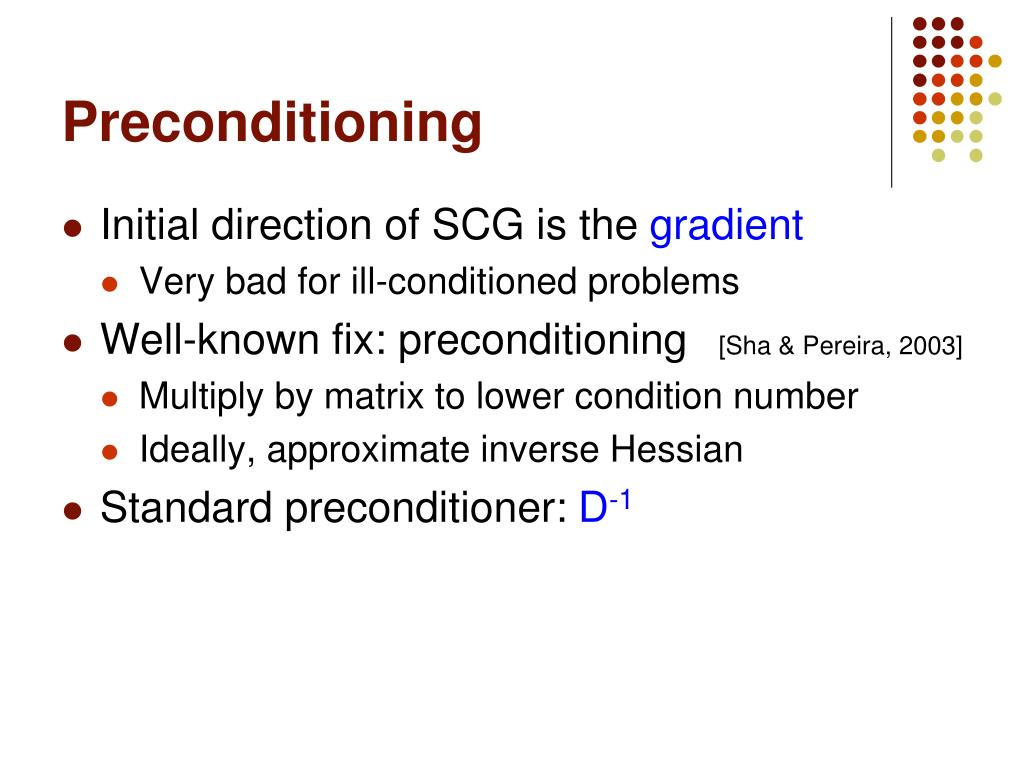 Preconditioning

- Initial direction of SCG is the gradient
  - Very bad for ill-conditioned problems
- Well-known fix: preconditioning [Sha & Pereira, 2003]
  - Multiply by matrix to lower condition number
  - Ideally, approximate inverse Hessian
- Standard preconditioner: $D^{-1}$